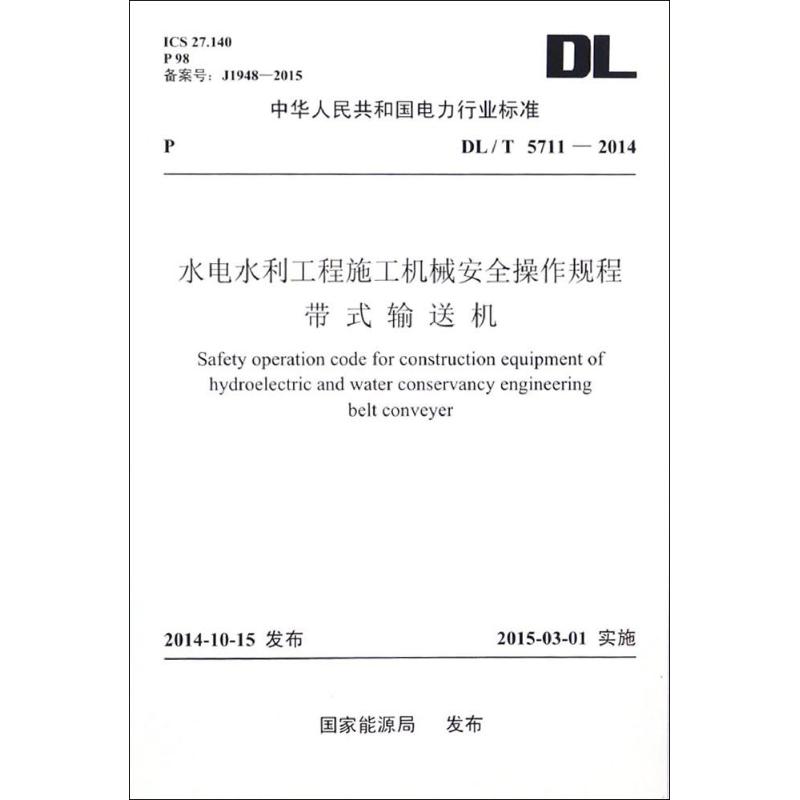 ICS 27.140
P 98
备案号：J1948—2015

DL

中华人民共和国电力行业标准

P

DL / T 5711 — 2014

水电水利工程施工机械安全操作规程
带 式 输 送 机

Safety operation code for construction equipment of hydroelectric and water conservancy engineering belt conveyer

2014-10-15 发布

2015-03-01 实施

国家能源局 发布